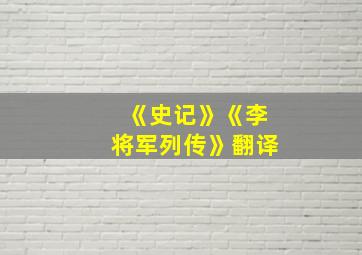 《史记》《李将军列传》翻译